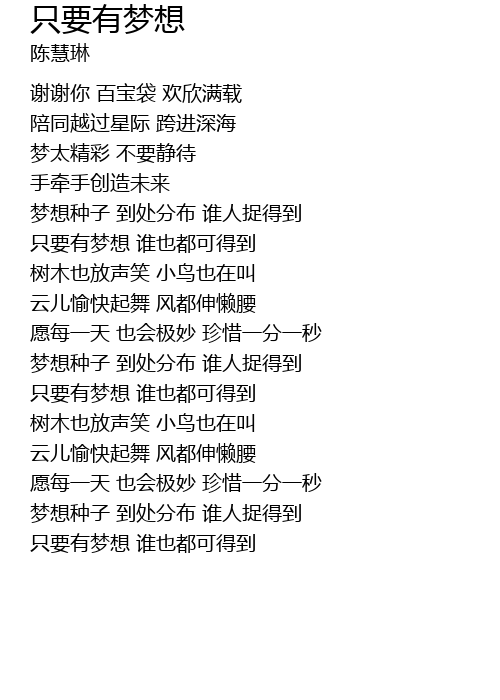 只要有梦想
陈慧琳

谢谢你 百宝袋 欢欣满载
陪同越过星际 跨进深海
梦太精彩 不要静待
手牵手创造未来
梦想种子 到处分布 谁人捉得到
只要有梦想 谁也都可得到
树木也放声笑 小鸟也在叫
云儿愉快起舞 风都伸懒腰
愿每一天 也会极妙 珍惜一分一秒
梦想种子 到处分布 谁人捉得到
只要有梦想 谁也都可得到
树木也放声笑 小鸟也在叫
云儿愉快起舞 风都伸懒腰
愿每一天 也会极妙 珍惜一分一秒
梦想种子 到处分布 谁人捉得到
只要有梦想 谁也都可得到